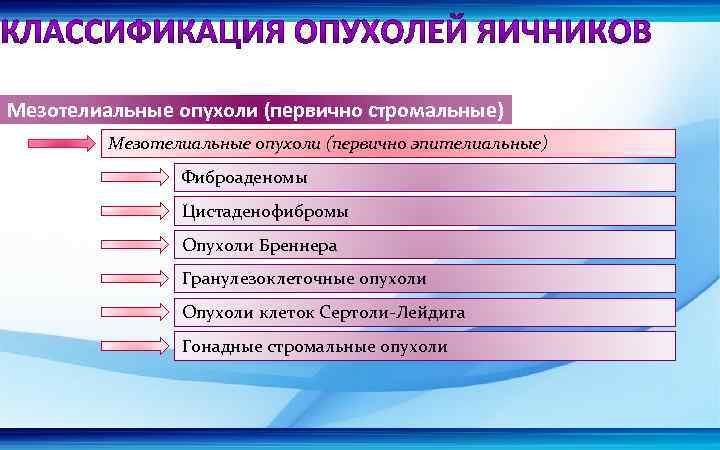 КЛАССИФИКАЦИЯ ОПУХОЛЕЙ ЯИЧНИКОВ

Мезотелиальные опухоли (первично стромальные)

Мезотелиальные опухоли (первично эпителиальные)

Фиброаденомы

Цистаденофибромы

Опухоли Бреннера

Гранулезоклеточные опухоли

Опухоли клеток Сертоли-Лейдига

Гонадные стромальные опухоли